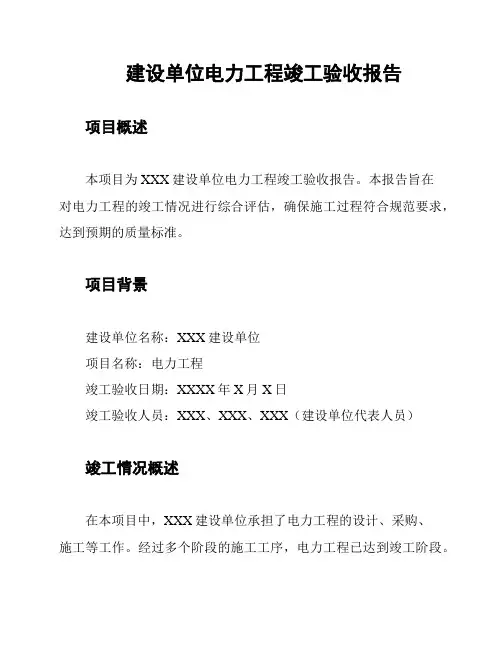 建设单位电力工程竣工验收报告

项目概述

本项目为 XXX 建设单位电力工程竣工验收报告。本报告旨在对电力工程的竣工情况进行综合评估，确保施工过程符合规范要求，达到预期的质量标准。

项目背景

建设单位名称：XXX 建设单位
项目名称：电力工程
竣工验收日期：XXXX 年 X 月 X 日
竣工验收人员：XXX、XXX、XXX（建设单位代表人员）

竣工情况概述

在本项目中，XXX 建设单位承担了电力工程的设计、采购、施工等工作。经过多个阶段的施工工序，电力工程已达到竣工阶段。